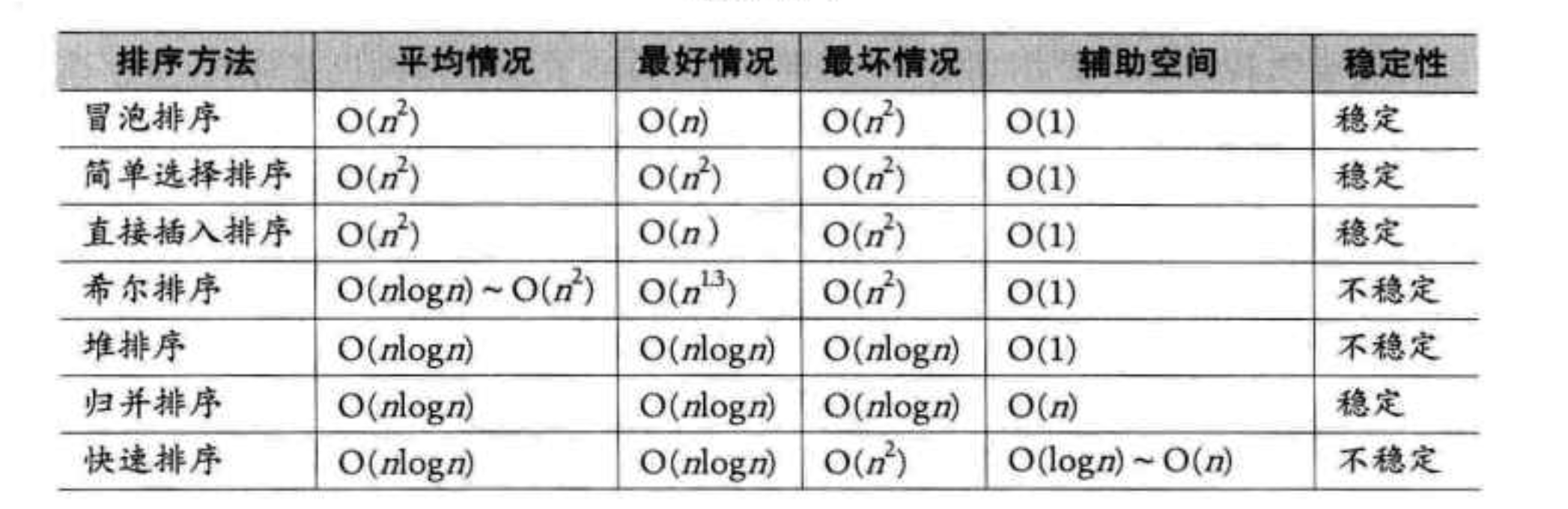 | 排序方法 | 平均情况 | 最好情况 | 最坏情况 | 辅助空间 | 稳定性 |
|---|---|---|---|---|---|
| 冒泡排序 | $O(n^2)$ | $O(n)$ | $O(n^2)$ | $O(1)$ | 稳定 |
| 简单选择排序 | $O(n^2)$ | $O(n^2)$ | $O(n^2)$ | $O(1)$ | 稳定 |
| 直接插入排序 | $O(n^2)$ | $O(n)$ | $O(n^2)$ | $O(1)$ | 稳定 |
| 希尔排序 | $O(n\log n) \sim O(n^2)$ | $O(n^{1.3})$ | $O(n^2)$ | $O(1)$ | 不稳定 |
| 堆排序 | $O(n\log n)$ | $O(n\log n)$ | $O(n\log n)$ | $O(1)$ | 不稳定 |
| 归并排序 | $O(n\log n)$ | $O(n\log n)$ | $O(n\log n)$ | $O(n)$ | 稳定 |
| 快速排序 | $O(n\log n)$ | $O(n\log n)$ | $O(n^2)$ | $O(\log n) \sim O(n)$ | 不稳定 |